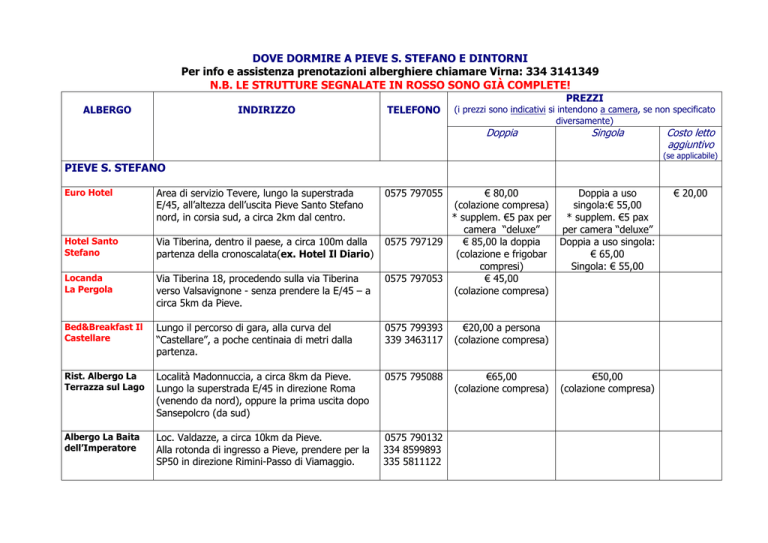 DOVE DORMIRE A PIEVE S. STEFANO E DINTORNI
Per info e assistenza prenotazioni alberghiere chiamare Virna: 334 3141349
N.B. LE STRUTTURE SEGNALATE IN ROSSO SONO GIÀ COMPLETE!

| ALBERGO | INDIRIZZO | TELEFONO | PREZZI (i prezzi sono indicativi si intendono a camera, se non specificato diversamente) Doppia | Singola | Costo letto aggiuntivo (se applicabile) |
|---|---|---|---|---|---|
| PIEVE S. STEFANO | | | | | |
| Euro Hotel | Area di servizio Tevere, lungo la superstrada E/45, all'altezza dell'uscita Pieve Santo Stefano nord, in corsia sud, a circa 2km dal centro. | 0575 797055 | € 80,00 (colazione compresa) * supplem. €5 pax per camera "deluxe" | Doppia a uso singola:€ 55,00 * supplem. €5 pax per camera "deluxe" | € 20,00 |
| Hotel Santo Stefano | Via Tiberina, dentro il paese, a circa 100m dalla partenza della cronoscalata(ex. Hotel Il Diario) | 0575 797129 | € 85,00 la doppia (colazione e frigobar compresi) | Doppia a uso singola: € 65,00 Singola: € 55,00 | |
| Locanda La Pergola | Via Tiberina 18, procedendo sulla via Tiberina verso Valsavignone - senza prendere la E/45 – a circa 5km da Pieve. | 0575 797053 | € 45,00 (colazione compresa) | | |
| Bed&Breakfast Il Castellare | Lungo il percorso di gara, alla curva del "Castellare", a poche centinaia di metri dalla partenza. | 0575 799393 339 3463117 | €20,00 a persona (colazione compresa) | | |
| Rist. Albergo La Terrazza sul Lago | Località Madonnuccia, a circa 8km da Pieve. Lungo la superstrada E/45 in direzione Roma (venendo da nord), oppure la prima uscita dopo Sansepolcro (da sud) | 0575 795088 | €65,00 (colazione compresa) | €50,00 (colazione compresa) | |
| Albergo La Baita dell'Imperatore | Loc. Valdazze, a circa 10km da Pieve. Alla rotonda di ingresso a Pieve, prendere per la SP50 in direzione Rimini-Passo di Viamaggio. | 0575 790132 334 8599893 335 5811122 | | | |